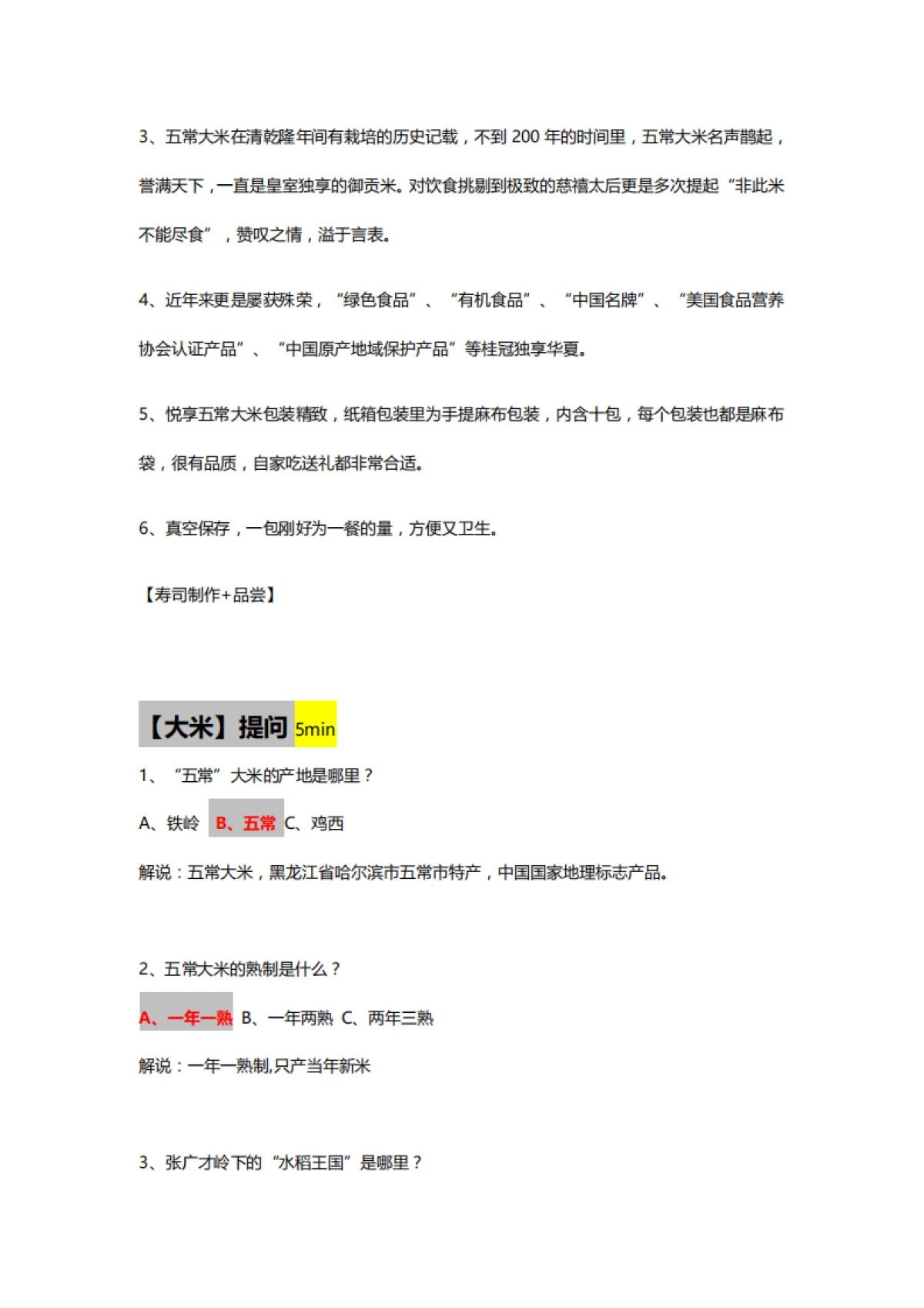 3、五常大米在清乾隆年间有栽培的历史记载，不到 200 年的时间里，五常大米名声鹊起，誉满天下，一直是皇室独享的御贡米。对饮食挑剔到极致的慈禧太后更是多次提起“非此米不能尽食”，赞叹之情，溢于言表。

4、近年来更是屡获殊荣，“绿色食品”、“有机食品”、“中国名牌”、“美国食品营养协会认证产品”、“中国原产地域保护产品”等桂冠独享华夏。

5、悦享五常大米包装精致，纸箱包装里为手提麻布包装，内含十包，每个包装也都是麻布袋，很有品质，自家吃送礼都非常合适。

6、真空保存，一包刚好为一餐的量，方便又卫生。

【寿司制作+品尝】

【大米】提问 5min

1、“五常”大米的产地是哪里？

A、铁岭 B、五常 C、鸡西

解说：五常大米，黑龙江省哈尔滨市五常市特产，中国国家地理标志产品。

2、五常大米的熟制是什么？

A、一年一熟 B、一年两熟 C、两年三熟

解说：一年一熟制,只产当年新米

3、张广才岭下的“水稻王国”是哪里？